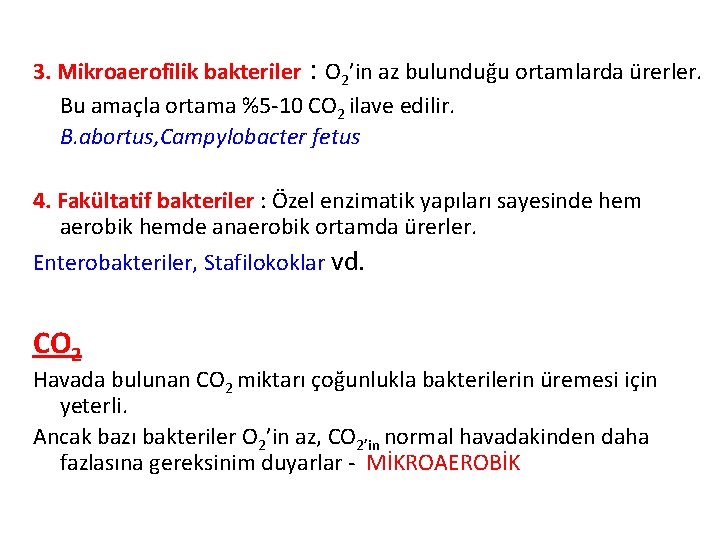 3. Mikroaerofilik bakteriler : $O_2$'in az bulunduğu ortamlarda ürerler. Bu amaçla ortama %5-10 $CO_2$ ilave edilir.
B.abortus,Campylobacter fetus

4. Fakültatif bakteriler : Özel enzimatik yapıları sayesinde hem aerobik hemde anaerobik ortamda ürerler.
Enterobakteriler, Stafilokoklar vd.

$CO_2$
Havada bulunan $CO_2$ miktarı çoğunlukla bakterilerin üremesi için yeterli.
Ancak bazı bakteriler $O_2$'in az, $CO_{2'in}$ normal havadakinden daha fazlasına gereksinim duyarlar - MİKROAEROBİK